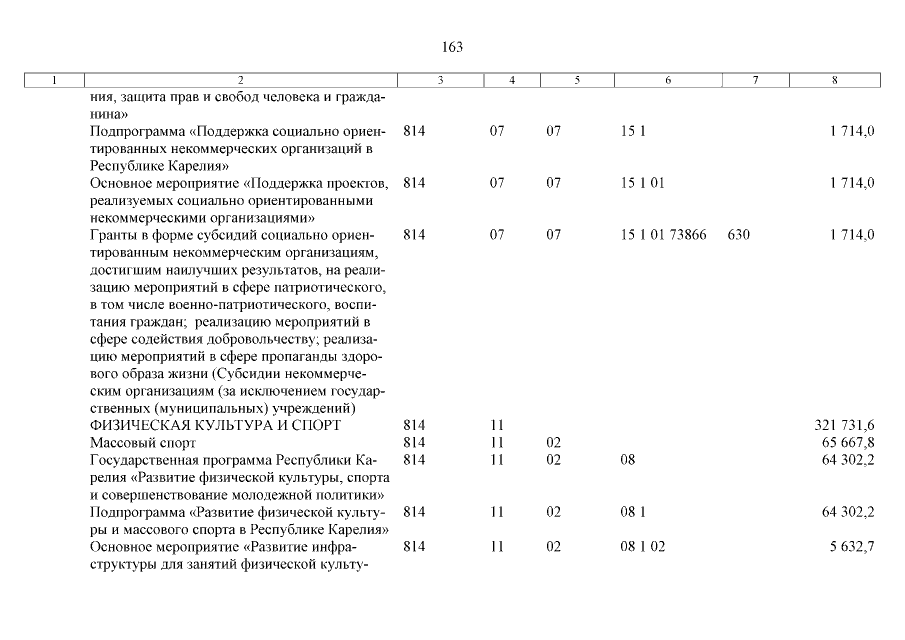 163

| 1 | 2 | 3 | 4 | 5 | 6 | 7 | 8 |
|---|---|---|---|---|---|---|---|
| | ния, защита прав и свобод человека и гражданина» | | | | | | |
| | Подпрограмма «Поддержка социально ориентированных некоммерческих организаций в Республике Карелия» | 814 | 07 | 07 | 15 1 | | 1 714,0 |
| | Основное мероприятие «Поддержка проектов, реализуемых социально ориентированными некоммерческими организациями» | 814 | 07 | 07 | 15 1 01 | | 1 714,0 |
| | Гранты в форме субсидий социально ориентированным некоммерческим организациям, достигшим наилучших результатов, на реализацию мероприятий в сфере патриотического, в том числе военно-патриотического, воспитания граждан; реализацию мероприятий в сфере содействия добровольчеству; реализацию мероприятий в сфере пропаганды здорового образа жизни (Субсидии некоммерческим организациям (за исключением государственных (муниципальных) учреждений) | 814 | 07 | 07 | 15 1 01 73866 | 630 | 1 714,0 |
| | ФИЗИЧЕСКАЯ КУЛЬТУРА И СПОРТ | 814 | 11 | | | | 321 731,6 |
| | Массовый спорт | 814 | 11 | 02 | | | 65 667,8 |
| | Государственная программа Республики Карелия «Развитие физической культуры, спорта и совершенствование молодежной политики» | 814 | 11 | 02 | 08 | | 64 302,2 |
| | Подпрограмма «Развитие физической культуры и массового спорта в Республике Карелия» | 814 | 11 | 02 | 08 1 | | 64 302,2 |
| | Основное мероприятие «Развитие инфраструктуры для занятий физической культу- | 814 | 11 | 02 | 08 1 02 | | 5 632,7 |